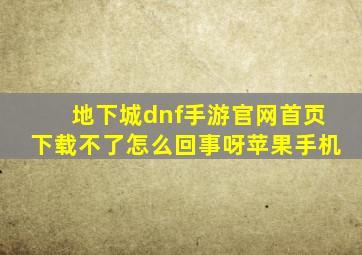 地下城dnf手游官网首页下载不了怎么回事呀苹果手机